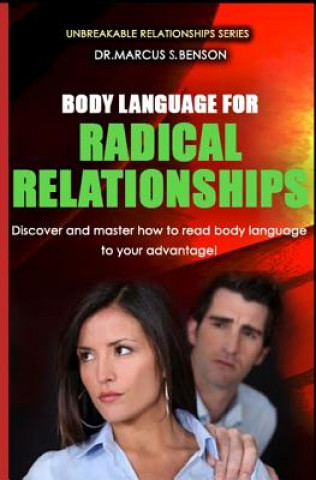 UNBREAKABLE RELATIONSHIPS SERIES
DR.MARCUS S.BENSON

BODY LANGUAGE FOR
RADICAL
RELATIONSHIPS

Discover and master how to read body language to your advantage!